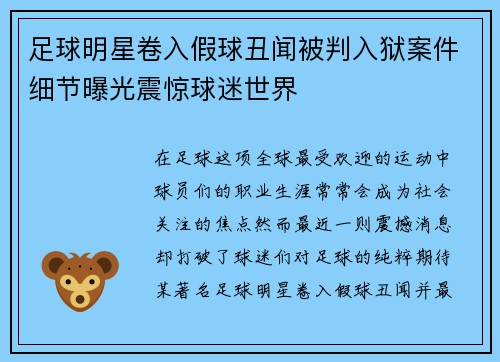 足球明星卷入假球丑闻被判入狱案件细节曝光震惊球迷世界

在足球这项全球最受欢迎的运动中球员们的职业生涯常常会成为社会关注的焦点然而最近一则震撼消息却打破了球迷们对足球的纯粹期待某著名足球明星卷入假球丑闻并最